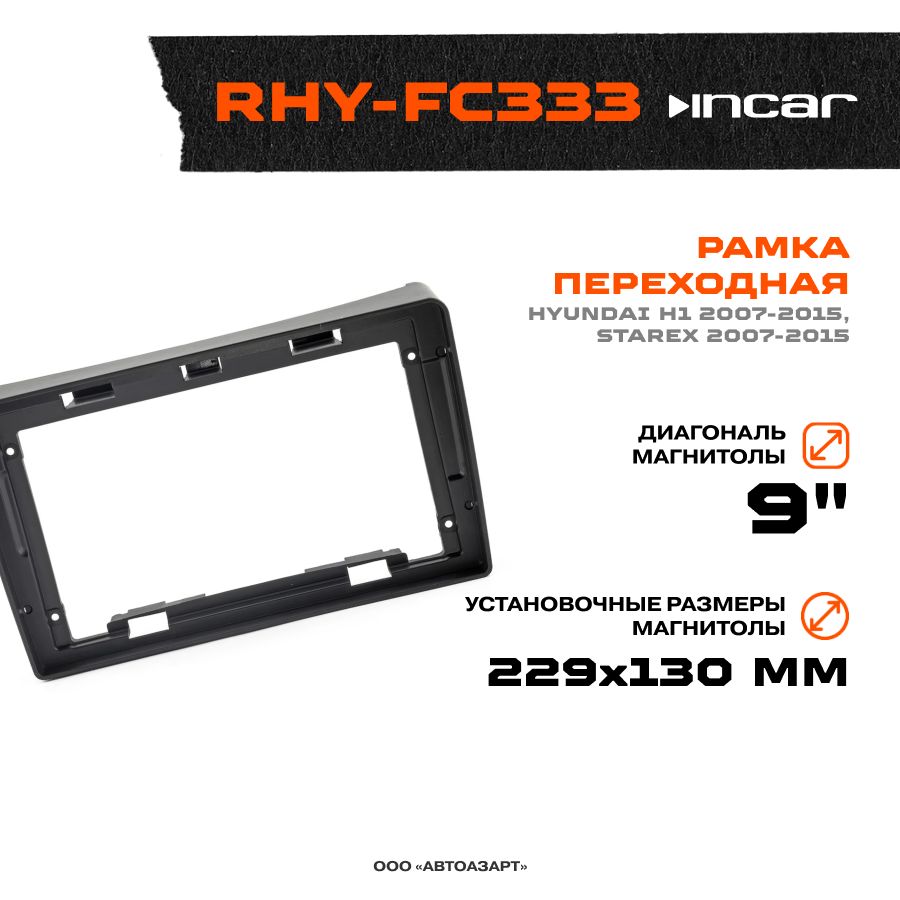 RHY-FC333 INCAR

РАМКА ПЕРЕХОДНАЯ
HYUNDAI H1 2007-2015, STAREX 2007-2015

ДИАГОНАЛЬ МАГНИТОЛЫ
9"

УСТАНОВОЧНЫЕ РАЗМЕРЫ МАГНИТОЛЫ
229x130 ММ

ООО «АВТОАЗАРТ»